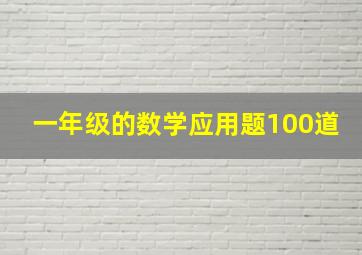 一年级的数学应用题100道